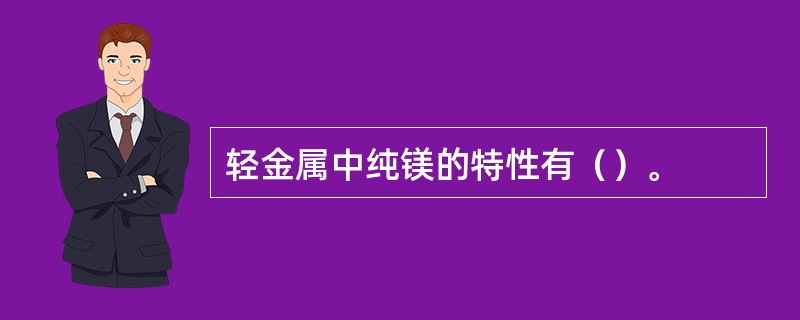 轻金属中纯镁的特性有（）。